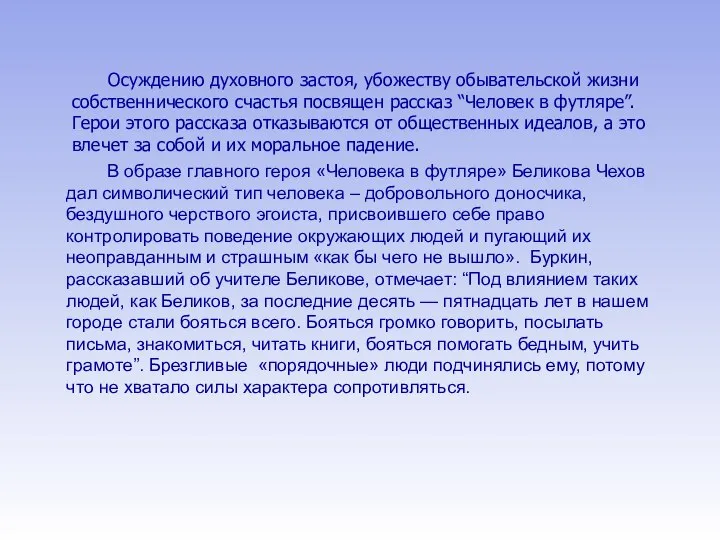 Осуждению духовного застоя, убожеству обывательской жизни собственнического счастья посвящен рассказ “Человек в футляре”. Герои этого рассказа отказываются от общественных идеалов, а это влечет за собой и их моральное падение.

В образе главного героя «Человека в футляре» Беликова Чехов дал символический тип человека – добровольного доносчика, бездушного черствого эгоиста, присвоившего себе право контролировать поведение окружающих людей и пугающий их неоправданным и страшным «как бы чего не вышло». Буркин, рассказавший об учителе Беликове, отмечает: “Под влиянием таких людей, как Беликов, за последние десять — пятнадцать лет в нашем городе стали бояться всего. Бояться громко говорить, посылать письма, знакомиться, читать книги, бояться помогать бедным, учить грамоте”. Брезгливые «порядочные» люди подчинялись ему, потому что не хватало силы характера сопротивляться.